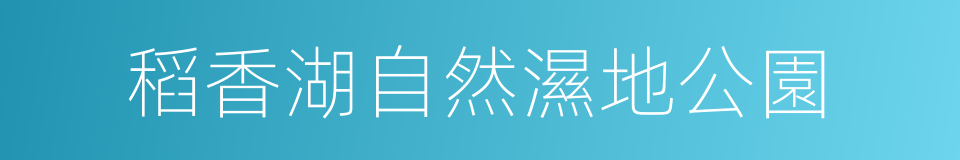 稻香湖自然濕地公園